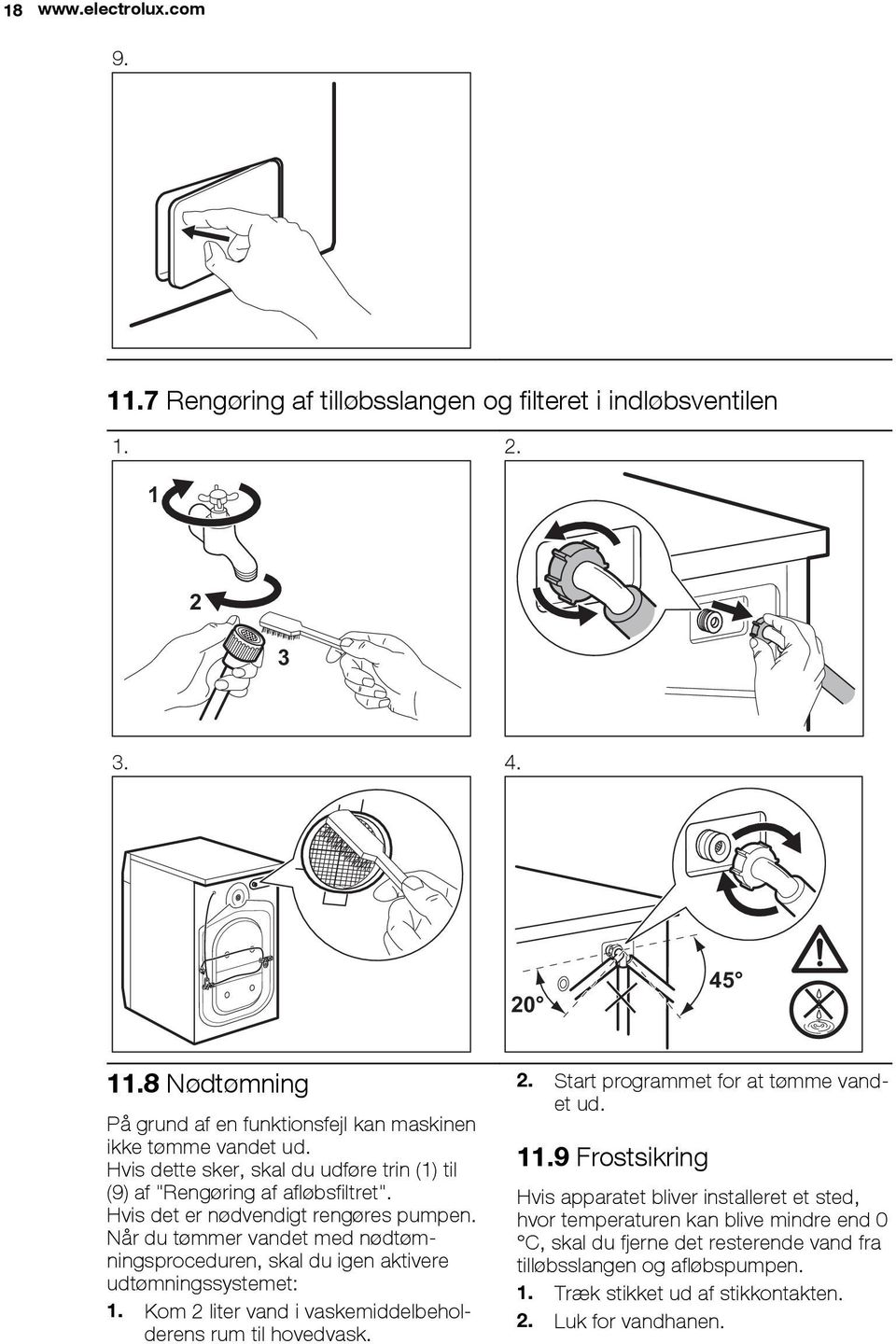 18 www.electrolux.com

9.

11.7 Rengøring af tilløbsslangen og filteret i indløbsventilen

1.

1

2

3

2.

3.

4.

20°

45°

11.8 Nødtømning

På grund af en funktionsfejl kan maskinen ikke tømme vandet ud.
Hvis dette sker, skal du udføre trin (1) til (9) af "Rengøring af afløbsfiltret".
Hvis det er nødvendigt rengøres pumpen.
Når du tømmer vandet med nødtømningsproceduren, skal du igen aktivere udtømningssystemet:

1. Kom 2 liter vand i vaskemiddelbeholderens rum til hovedvask.

2. Start programmet for at tømme vandet ud.

11.9 Frostsikring

Hvis apparatet bliver installeret et sted, hvor temperaturen kan blive mindre end 0 °C, skal du fjerne det resterende vand fra tilløbsslangen og afløbspumpen.

1. Træk stikket ud af stikkontakten.
2. Luk for vandhanen.